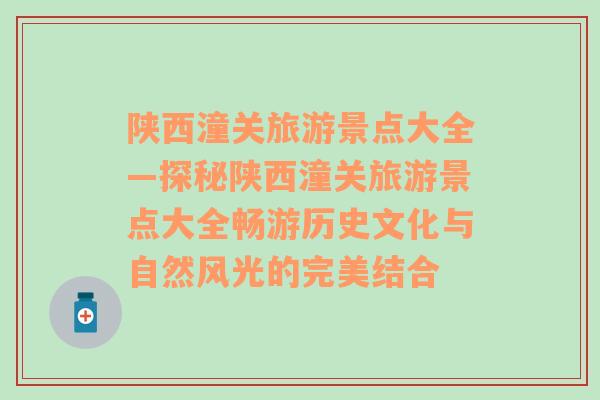 陕西潼关旅游景点大全—探秘陕西潼关旅游景点大全畅游历史文化与自然风光的完美结合